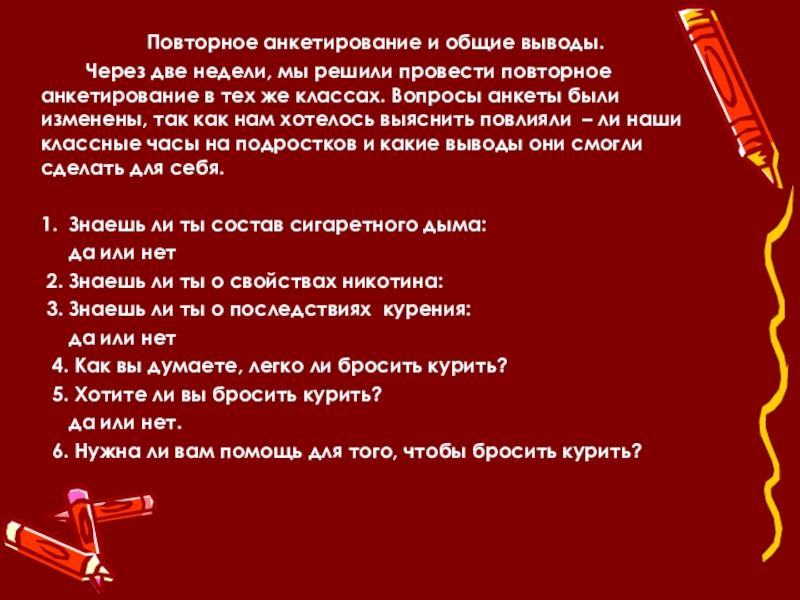 Повторное анкетирование и общие выводы.

Через две недели, мы решили провести повторное анкетирование в тех же классах. Вопросы анкеты были изменены, так как нам хотелось выяснить повлияли – ли наши классные часы на подростков и какие выводы они смогли сделать для себя.

1. Знаешь ли ты состав сигаретного дыма:
да или нет
2. Знаешь ли ты о свойствах никотина:
3. Знаешь ли ты о последствиях курения:
да или нет
4. Как вы думаете, легко ли бросить курить?
5. Хотите ли вы бросить курить?
да или нет.
6. Нужна ли вам помощь для того, чтобы бросить курить?